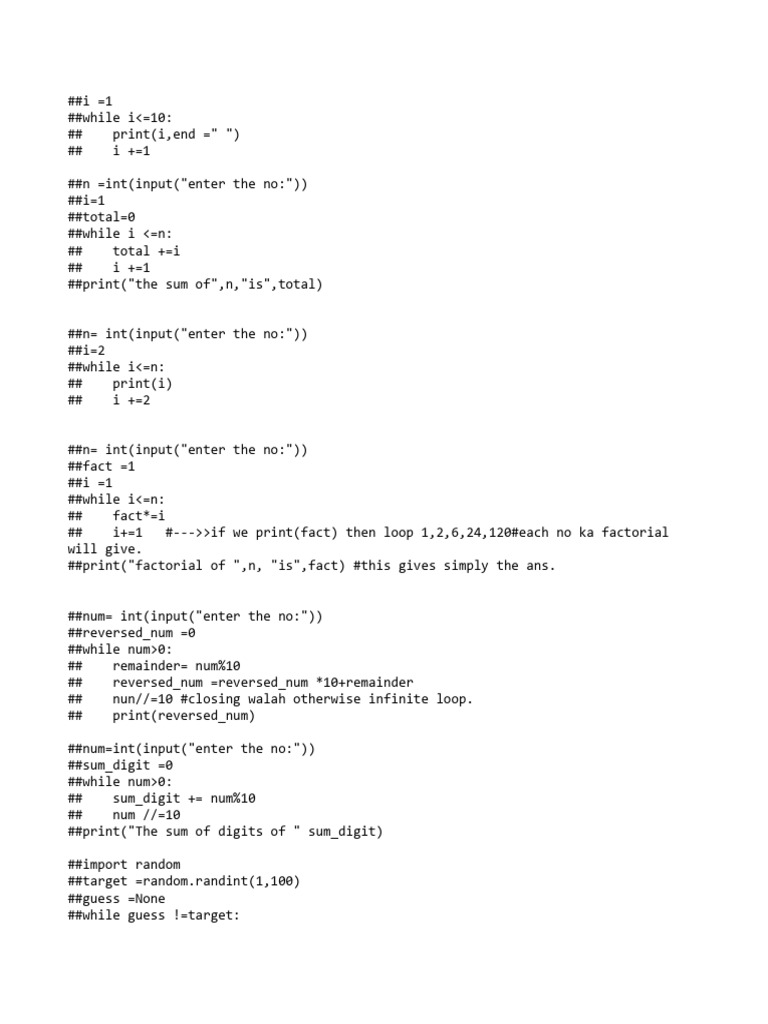 ##i =1
##while i<=10:
##     print(i,end =" ")
##     i +=1

##n =int(input("enter the no:"))
##i=1
##total=0
##while i <=n:
##     total +=i
##     i +=1
##print("the sum of",n,"is",total)

##n= int(input("enter the no:"))
##i=2
##while i<=n:
##     print(i)
##     i +=2

##n= int(input("enter the no:"))
##fact =1
##i =1
##while i<=n:
##     fact*=i
##     i+=1   #--->>if we print(fact) then loop 1,2,6,24,120#each no ka factorial will give.
##print("factorial of ",n, "is",fact) #this gives simply the ans.

##num= int(input("enter the no:"))
##reversed_num =0
##while num>0:
##     remainder= num%10
##     reversed_num =reversed_num *10+remainder
##     nun//=10 #closing walah otherwise infinite loop.
##     print(reversed_num)

##num=int(input("enter the no:"))
##sum_digit =0
##while num>0:
##     sum_digit += num%10
##     num //=10
##print("The sum of digits of " sum_digit)

##import random
##target =random.randint(1,100)
##guess =None
##while guess !=target: